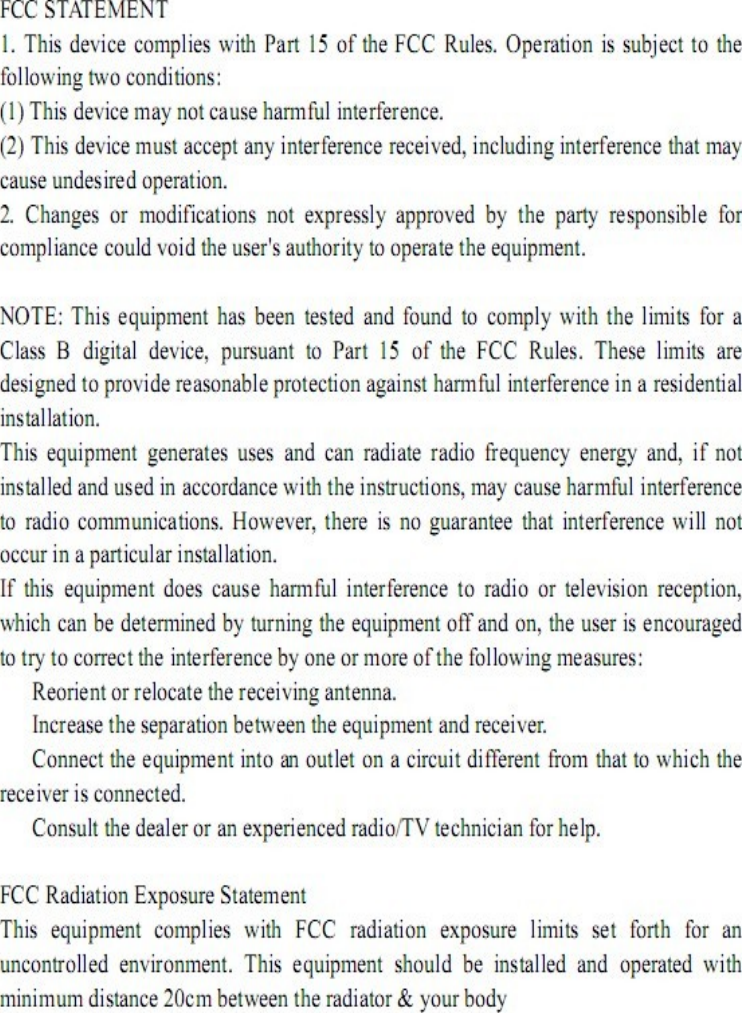 FCC STATEMENT
1. This device complies with Part 15 of the FCC Rules. Operation is subject to the following two conditions:
(1) This device may not cause harmful interference.
(2) This device must accept any interference received, including interference that may cause undesired operation.
2. Changes or modifications not expressly approved by the party responsible for compliance could void the user's authority to operate the equipment.

NOTE: This equipment has been tested and found to comply with the limits for a Class B digital device, pursuant to Part 15 of the FCC Rules. These limits are designed to provide reasonable protection against harmful interference in a residential installation.
This equipment generates uses and can radiate radio frequency energy and, if not installed and used in accordance with the instructions, may cause harmful interference to radio communications. However, there is no guarantee that interference will not occur in a particular installation.
If this equipment does cause harmful interference to radio or television reception, which can be determined by turning the equipment off and on, the user is encouraged to try to correct the interference by one or more of the following measures:
Reorient or relocate the receiving antenna.
Increase the separation between the equipment and receiver.
Connect the equipment into an outlet on a circuit different from that to which the receiver is connected.
Consult the dealer or an experienced radio/TV technician for help.

FCC Radiation Exposure Statement
This equipment complies with FCC radiation exposure limits set forth for an uncontrolled environment. This equipment should be installed and operated with minimum distance 20cm between the radiator & your body